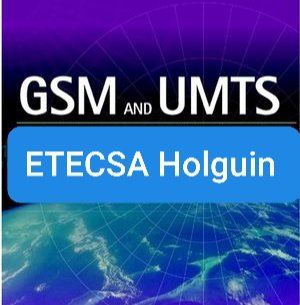 GSM AND UMTS

ETECSA Holguin